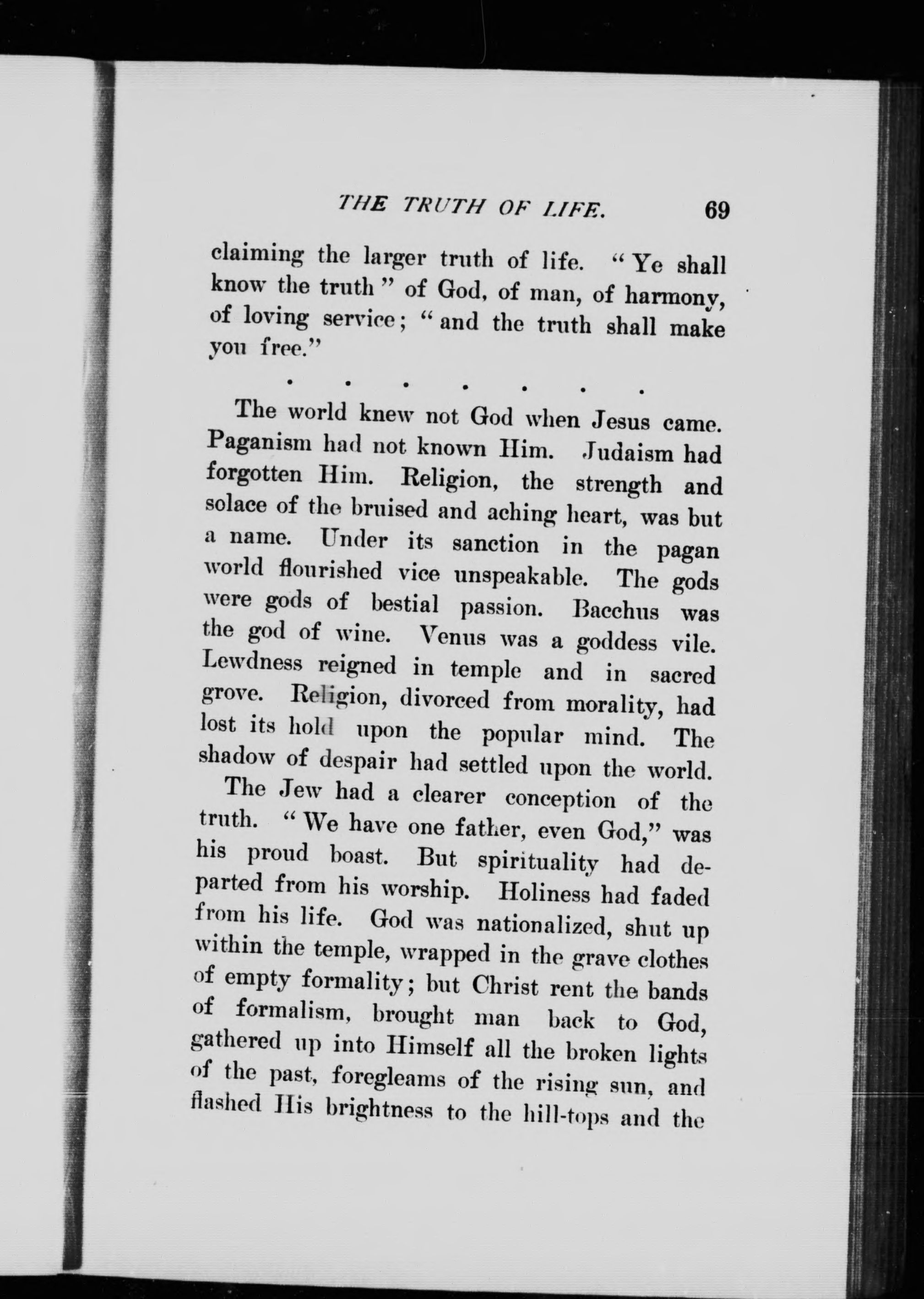 THE TRUTH OF LIFE. 69

claiming the larger truth of life. "Ye shall know the truth" of God, of man, of harmony, of loving service; "and the truth shall make you free."

. . . . . . .

The world knew not God when Jesus came. Paganism had not known Him. Judaism had forgotten Him. Religion, the strength and solace of the bruised and aching heart, was but a name. Under its sanction in the pagan world flourished vice unspeakable. The gods were gods of bestial passion. Bacchus was the god of wine. Venus was a goddess vile. Lewdness reigned in temple and in sacred grove. Religion, divorced from morality, had lost its hold upon the popular mind. The shadow of despair had settled upon the world.

The Jew had a clearer conception of the truth. "We have one father, even God," was his proud boast. But spirituality had departed from his worship. Holiness had faded from his life. God was nationalized, shut up within the temple, wrapped in the grave clothes of empty formality; but Christ rent the bands of formalism, brought man back to God, gathered up into Himself all the broken lights of the past, foregleams of the rising sun, and flashed His brightness to the hill-tops and the